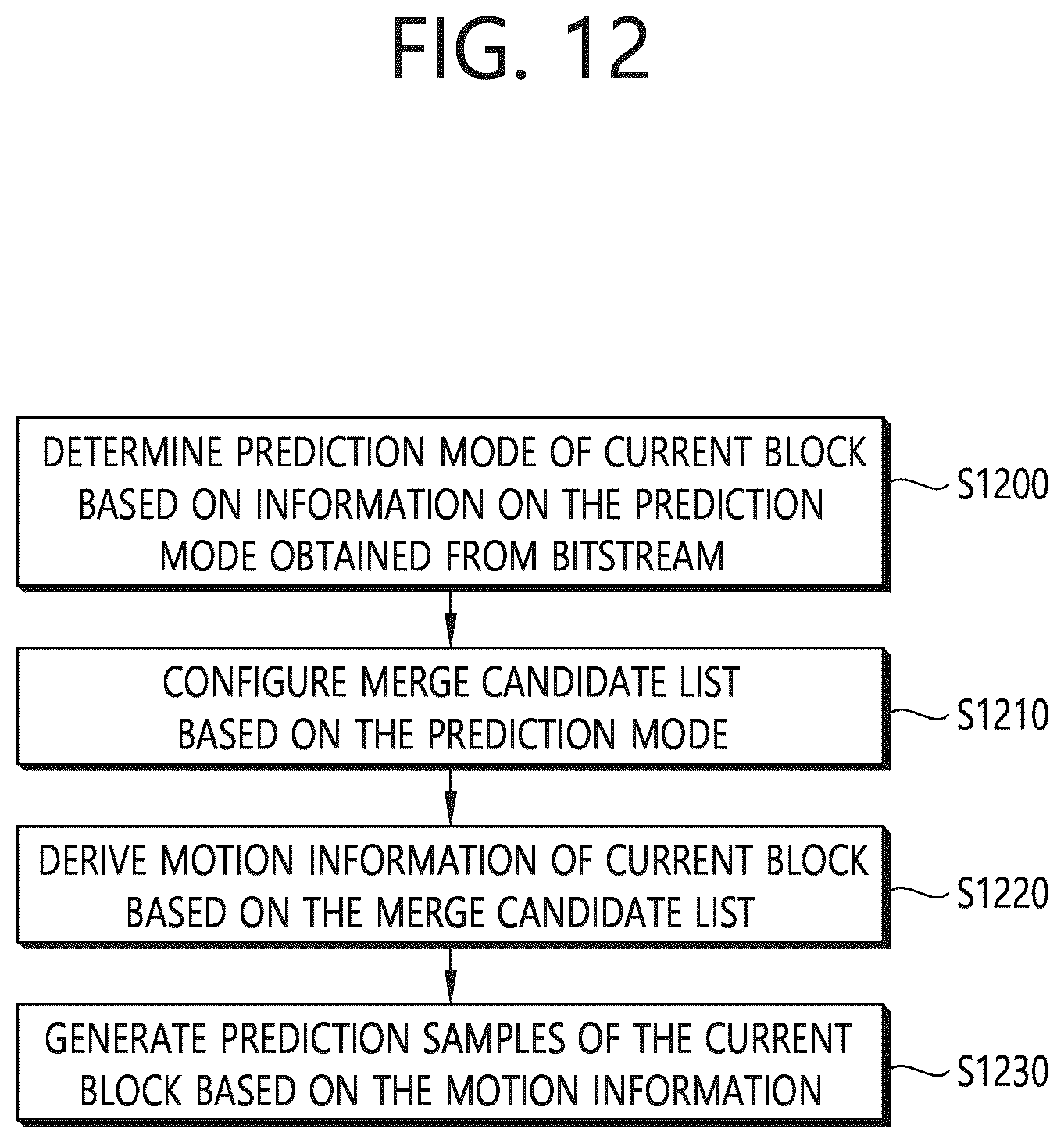 FIG. 12

DETERMINE PREDICTION MODE OF CURRENT BLOCK BASED ON INFORMATION ON THE PREDICTION MODE OBTAINED FROM BITSTREAM

S1200

CONFIGURE MERGE CANDIDATE LIST BASED ON THE PREDICTION MODE

S1210

DERIVE MOTION INFORMATION OF CURRENT BLOCK BASED ON THE MERGE CANDIDATE LIST

S1220

GENERATE PREDICTION SAMPLES OF THE CURRENT BLOCK BASED ON THE MOTION INFORMATION

S1230